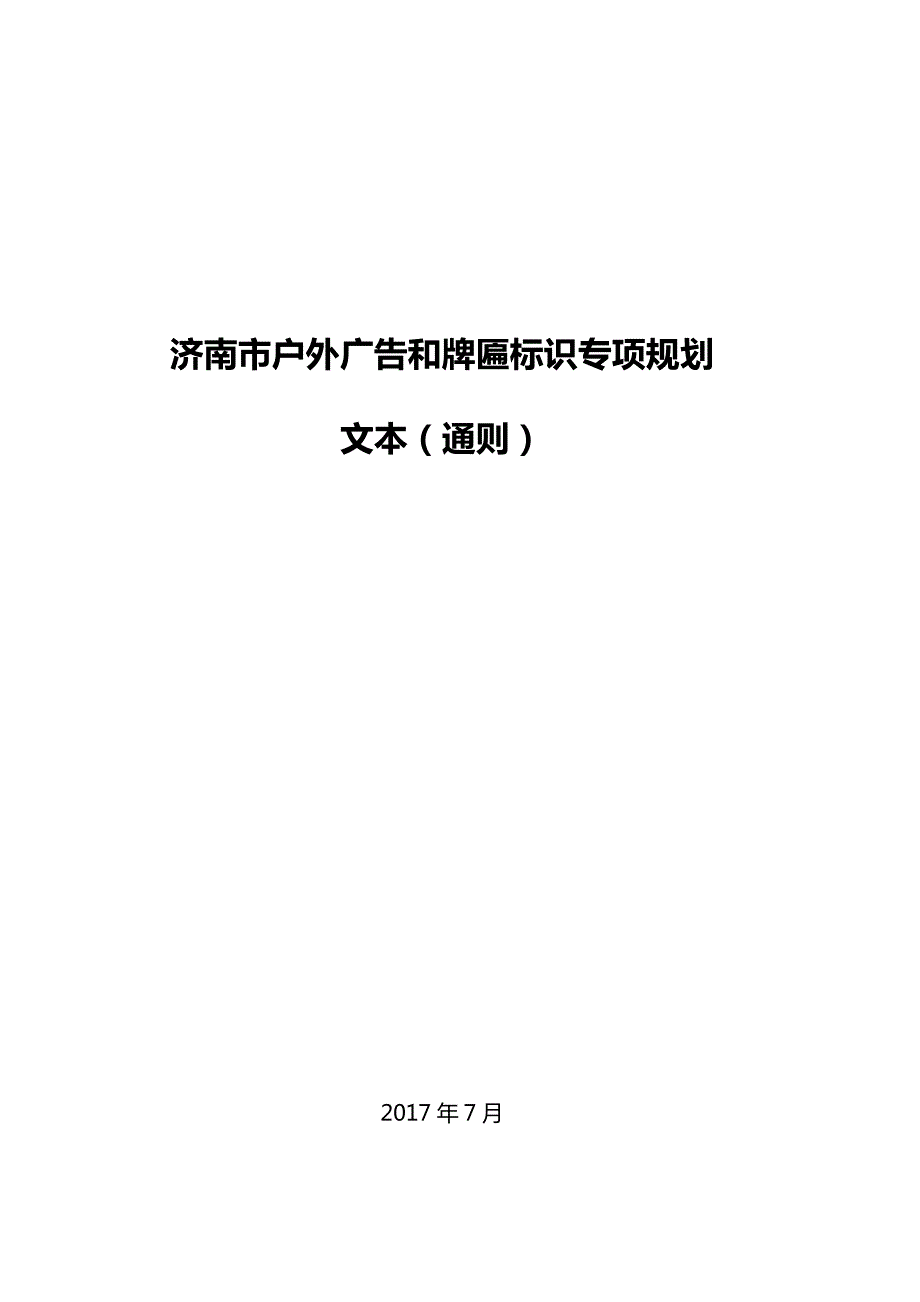 济南市户外广告和牌匾标识专项规划

文本（通则）

2017 年 7 月